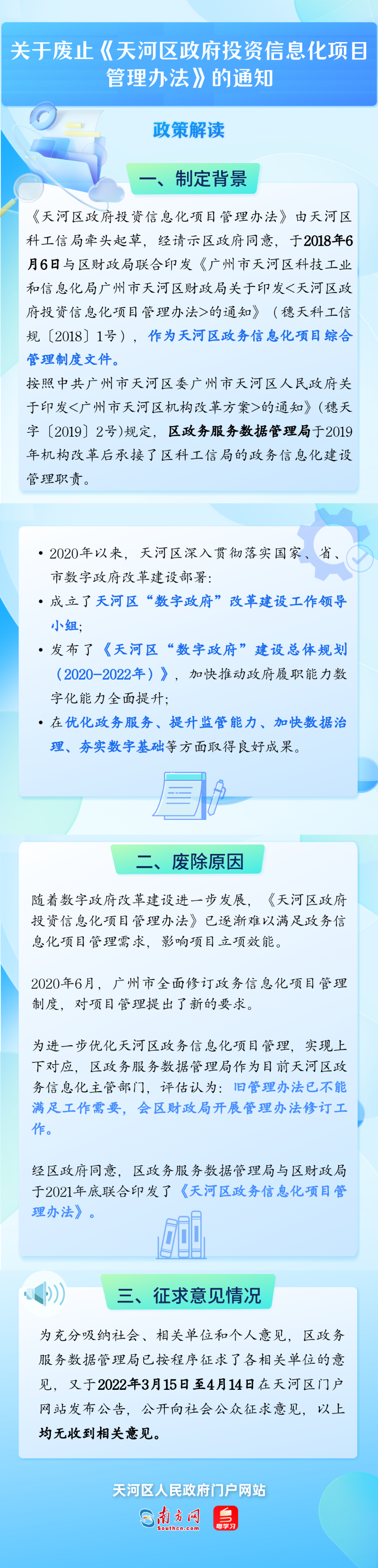 关于废止《天河区政府投资信息化项目管理办法》的通知

政策解读

一、制定背景

《天河区政府投资信息化项目管理办法》由天河区科工信局牵头起草，经请示区政府同意，于2018年6月6日与区财政局联合印发《广州市天河区科技工业和信息化局广州市天河区财政局关于印发<天河区政府投资信息化项目管理办法>的通知》（穗天科工信规〔2018〕1号），作为天河区政务信息化项目综合管理制度文件。

按照中共广州市天河区委广州市天河区人民政府关于印发<广州市天河区机构改革方案>的通知》（穗天字〔2019〕2号）规定，区政务服务数据管理局于2019年机构改革后承接了区科工信局的政务信息化建设管理职责。

• 2020年以来，天河区深入贯彻落实国家、省、市数字政府改革建设部署：
• 成立了天河区“数字政府”改革建设工作领导小组；
• 发布了《天河区“数字政府”建设总体规划（2020-2022年）》，加快推动政府履职能力数字化能力全面提升；
• 在优化政务服务、提升监管能力、加快数据治理、夯实数字基础等方面取得良好成果。

二、废除原因

随着数字政府改革建设进一步发展，《天河区政府投资信息化项目管理办法》已逐渐难以满足政务信息化项目管理需求，影响项目立项效能。

2020年6月，广州市全面修订政务信息化项目管理制度，对项目管理提出了新的要求。

为进一步优化天河区政务信息化项目管理，实现上下对应，区政务服务数据管理局作为目前天河区政务信息化主管部门，评估认为：旧管理办法已不能满足工作需要，会区财政局开展管理办法修订工作。

经区政府同意，区政务服务数据管理局与区财政局于2021年底联合印发了《天河区政务信息化项目管理办法》。

三、征求意见情况

为充分吸纳社会、相关单位和个人意见，区政务服务数据管理局已按程序征求了各相关单位的意见，又于2022年3月15日至4月14日在天河区门户网站发布公告，公开向社会公众征求意见，以上均无收到相关意见。

天河区人民政府门户网站

南方网
Southcn.com
粤学习